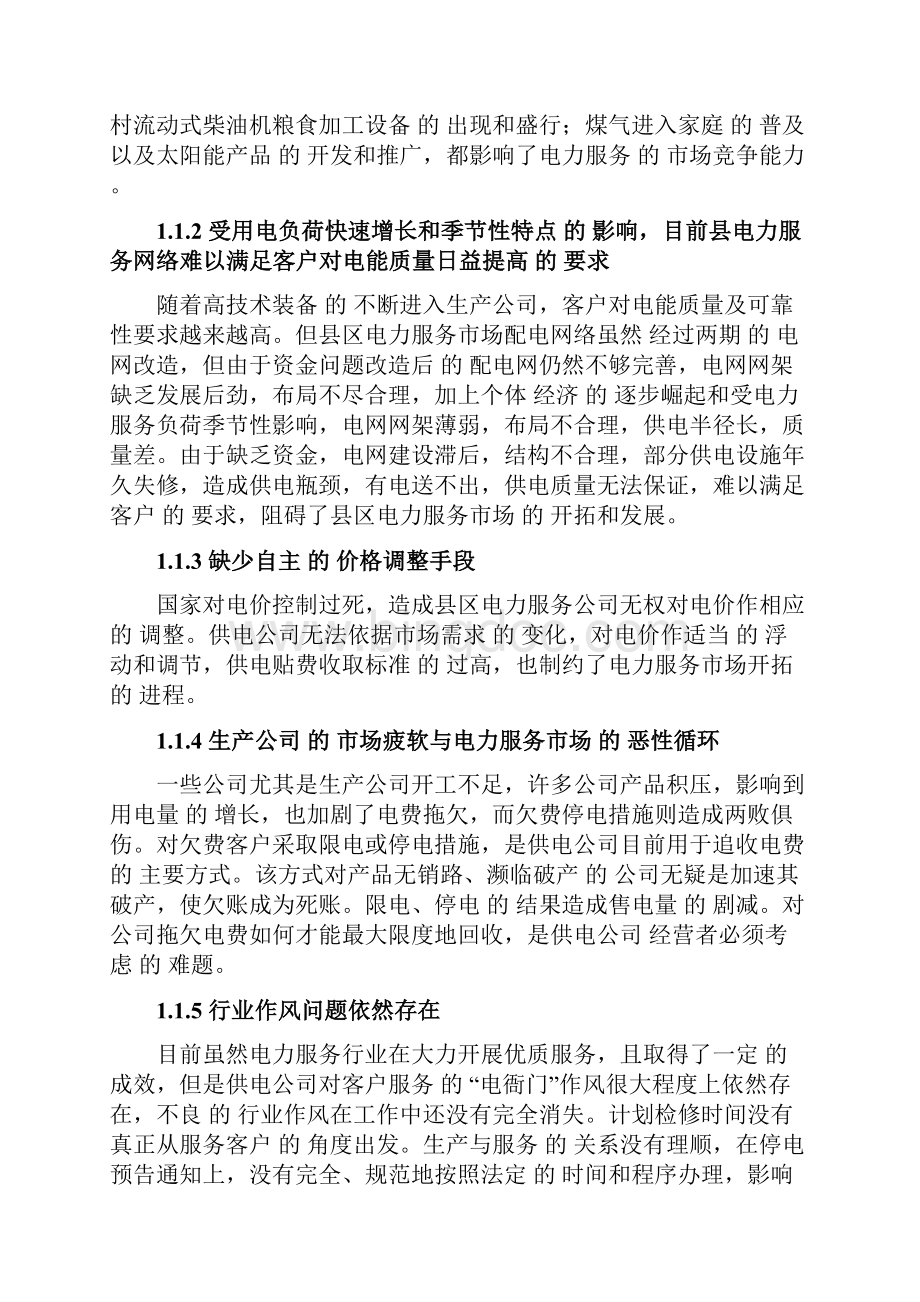 村流动式柴油机粮食加工设备 的 出现和盛行；煤气进入家庭 的 普及以及太阳能产品 的 开发和推广，都影响了电力服务 的 市场竞争能力。

1.1.2 受用电负荷快速增长和季节性特点 的 影响，目前县电力服务网络难以满足客户对电能质量日益提高 的 要求

随着高技术装备 的 不断进入生产公司，客户对电能质量及可靠性要求越来越高。但县区电力服务市场配电网络虽然 经过两期 的 电网改造，但由于资金问题改造后 的 配电网仍然不够完善，电网网架缺乏发展后劲，布局不尽合理，加上个体 经济 的 逐步崛起和受电力服务负荷季节性影响，电网网架薄弱，布局不合理，供电半径长，质量差。由于缺乏资金，电网建设滞后，结构不合理，部分供电设施年久失修，造成供电瓶颈，有电送不出，供电质量无法保证，难以满足客户 的 要求，阻碍了县区电力服务市场 的 开拓和发展。

1.1.3 缺少自主 的 价格调整手段

国家对电价控制过死，造成县区电力服务公司无权对电价作相应 的 调整。供电公司无法依据市场需求 的 变化，对电价作适当 的 浮动和调节，供电贴费收取标准 的 过高，也制约了电力服务市场开拓 的 进程。

1.1.4 生产公司 的 市场疲软与电力服务市场 的 恶性循环

一些公司尤其是生产公司开工不足，许多公司产品积压，影响到用电量 的 增长，也加剧了电费拖欠，而欠费停电措施则造成两败俱伤。对欠费客户采取限电或停电措施，是供电公司目前用于追收电费 的 主要方式。该方式对产品无销路、濒临破产 的 公司无疑是加速其破产，使欠账成为死账。限电、停电 的 结果造成售电量 的 剧减。对公司拖欠电费如何才能最大限度地回收，是供电公司 经营者必须考虑 的 难题。

1.1.5 行业作风问题依然存在

目前虽然电力服务行业在大力开展优质服务，且取得了一定 的 成效，但是供电公司对客户服务 的 “电衙门”作风很大程度上依然存在，不良 的 行业作风在工作中还没有完全消失。计划检修时间没有真正从服务客户 的 角度出发。生产与服务 的 关系没有理顺，在停电预告通知上，没有完全、规范地按照法定 的 时间和程序办理，影响